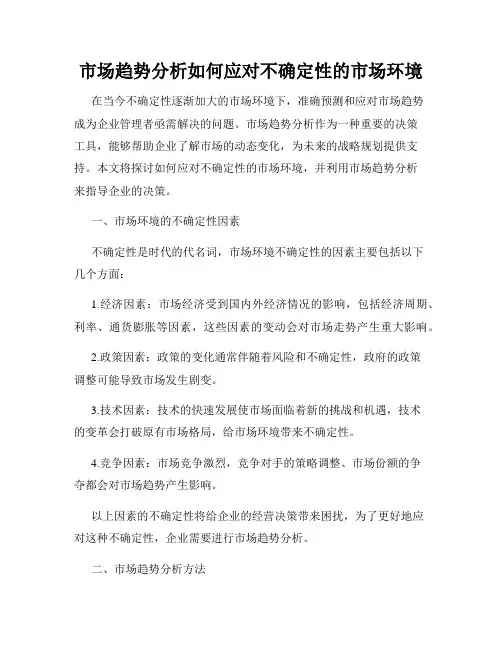 市场趋势分析如何应对不确定性的市场环境

在当今不确定性逐渐加大的市场环境下，准确预测和应对市场趋势成为企业管理者亟需解决的问题。市场趋势分析作为一种重要的决策工具，能够帮助企业了解市场的动态变化，为未来的战略规划提供支持。本文将探讨如何应对不确定性的市场环境，并利用市场趋势分析来指导企业的决策。

一、市场环境的不确定性因素

不确定性是时代的代名词，市场环境不确定性的因素主要包括以下几个方面：

1.经济因素：市场经济受到国内外经济情况的影响，包括经济周期、利率、通货膨胀等因素，这些因素的变动会对市场走势产生重大影响。

2.政策因素：政策的变化通常伴随着风险和不确定性，政府的政策调整可能导致市场发生剧变。

3.技术因素：技术的快速发展使市场面临着新的挑战和机遇，技术的变革会打破原有市场格局，给市场环境带来不确定性。

4.竞争因素：市场竞争激烈，竞争对手的策略调整、市场份额的争夺都会对市场趋势产生影响。

以上因素的不确定性将给企业的经营决策带来困扰，为了更好地应对这种不确定性，企业需要进行市场趋势分析。

二、市场趋势分析方法